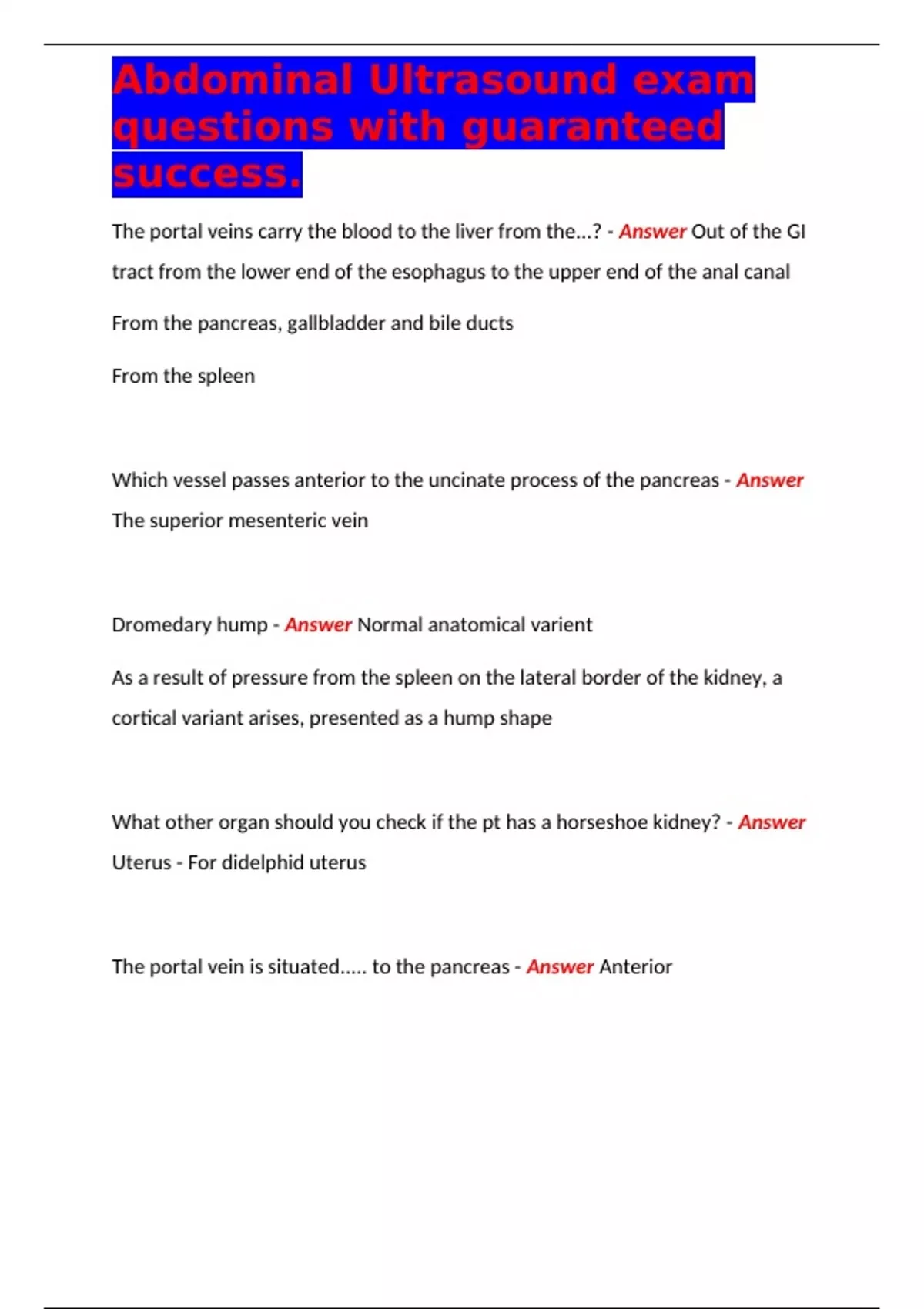 Abdominal Ultrasound exam questions with guaranteed success.

The portal veins carry the blood to the liver from the...? - Answer Out of the GI tract from the lower end of the esophagus to the upper end of the anal canal

From the pancreas, gallbladder and bile ducts

From the spleen

Which vessel passes anterior to the uncinate process of the pancreas - Answer The superior mesenteric vein

Dromedary hump - Answer Normal anatomical varient

As a result of pressure from the spleen on the lateral border of the kidney, a cortical variant arises, presented as a hump shape

What other organ should you check if the pt has a horseshoe kidney? - Answer Uterus - For didelphid uterus

The portal vein is situated..... to the pancreas - Answer Anterior